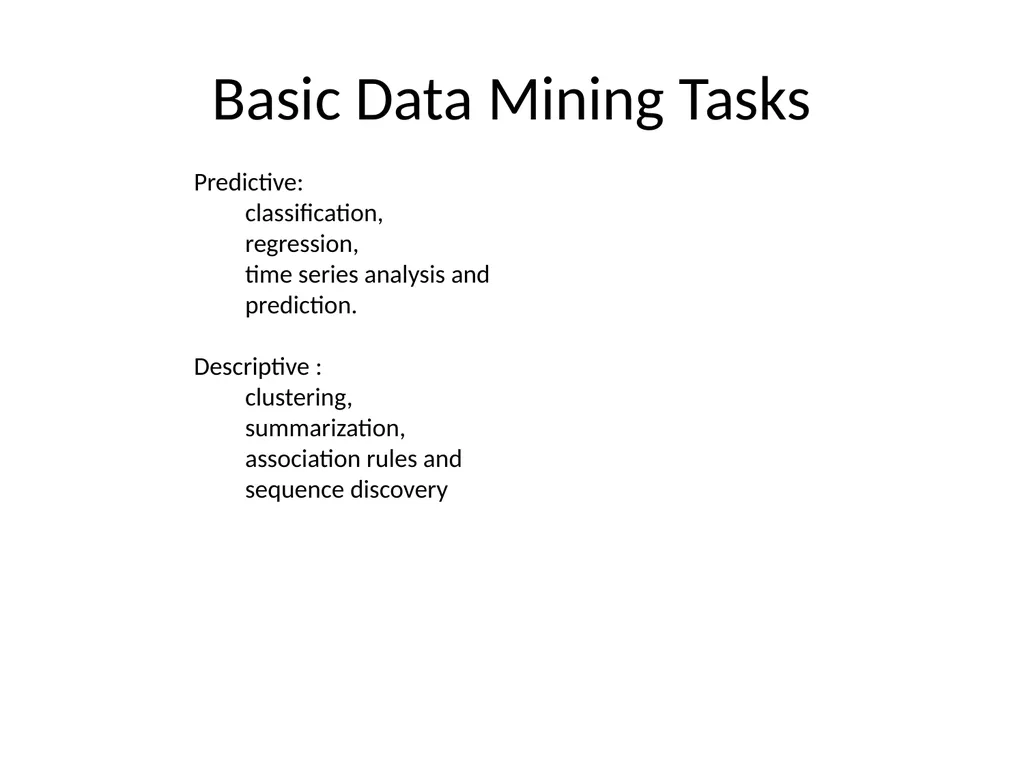 Basic Data Mining Tasks

Predictive:
classification,
regression,
time series analysis and
prediction.

Descriptive :
clustering,
summarization,
association rules and
sequence discovery